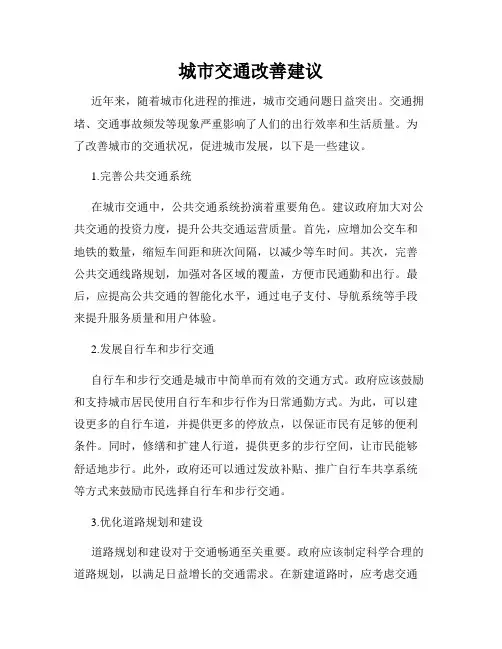 城市交通改善建议

近年来，随着城市化进程的推进，城市交通问题日益突出。交通拥堵、交通事故频发等现象严重影响了人们的出行效率和生活质量。为了改善城市的交通状况，促进城市发展，以下是一些建议。

1.完善公共交通系统

在城市交通中，公共交通系统扮演着重要角色。建议政府加大对公共交通的投资力度，提升公共交通运营质量。首先，应增加公交车和地铁的数量，缩短车间距和班次间隔，以减少等车时间。其次，完善公共交通线路规划，加强对各区域的覆盖，方便市民通勤和出行。最后，应提高公共交通的智能化水平，通过电子支付、导航系统等手段来提升服务质量和用户体验。

2.发展自行车和步行交通

自行车和步行交通是城市中简单而有效的交通方式。政府应该鼓励和支持城市居民使用自行车和步行作为日常通勤方式。为此，可以建设更多的自行车道，并提供更多的停放点，以保证市民有足够的便利条件。同时，修缮和扩建人行道，提供更多的步行空间，让市民能够舒适地步行。此外，政府还可以通过发放补贴、推广自行车共享系统等方式来鼓励市民选择自行车和步行交通。

3.优化道路规划和建设

道路规划和建设对于交通畅通至关重要。政府应该制定科学合理的道路规划，以满足日益增长的交通需求。在新建道路时，应考虑交通